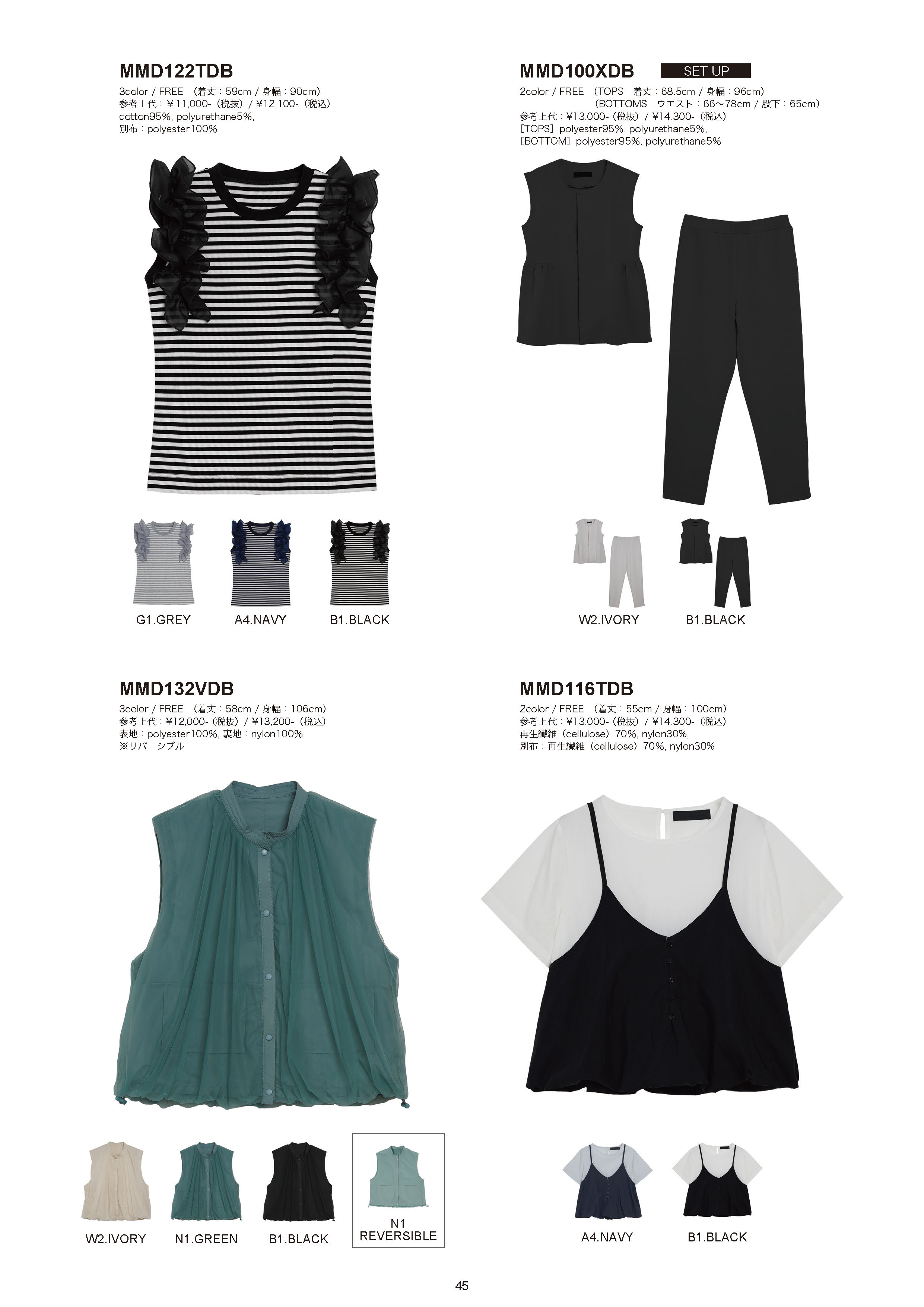 MMD122TDB
3color / FREE （着丈：59cm / 身幅：90cm）
参考上代：¥11,000-（税抜）/ ¥12,100-（税込）
cotton95%, polyurethane5%,
別布：polyester100%

G1.GREY A4.NAVY B1.BLACK

MMD100XDB SET UP
2color / FREE （TOPS 着丈：68.5cm / 身幅：96cm）
（BOTTOMS ウエスト：66〜78cm / 股下：65cm）
参考上代：¥13,000-（税抜）/ ¥14,300-（税込）
[TOPS] polyester95%, polyurethane5%,
[BOTTOM] polyester95%, polyurethane5%

W2.IVORY B1.BLACK

MMD132VDB
3color / FREE （着丈：58cm / 身幅：106cm）
参考上代：¥12,000-（税抜）/ ¥13,200-（税込）
表地：polyester100%, 裏地：nylon100%
※リバーシブル

W2.IVORY N1.GREEN B1.BLACK N1 REVERSIBLE

MMD116TDB
2color / FREE （着丈：55cm / 身幅：100cm）
参考上代：¥13,000-（税抜）/ ¥14,300-（税込）
再生繊維（cellulose）70%, nylon30%,
別布：再生繊維（cellulose）70%, nylon30%

A4.NAVY B1.BLACK

45